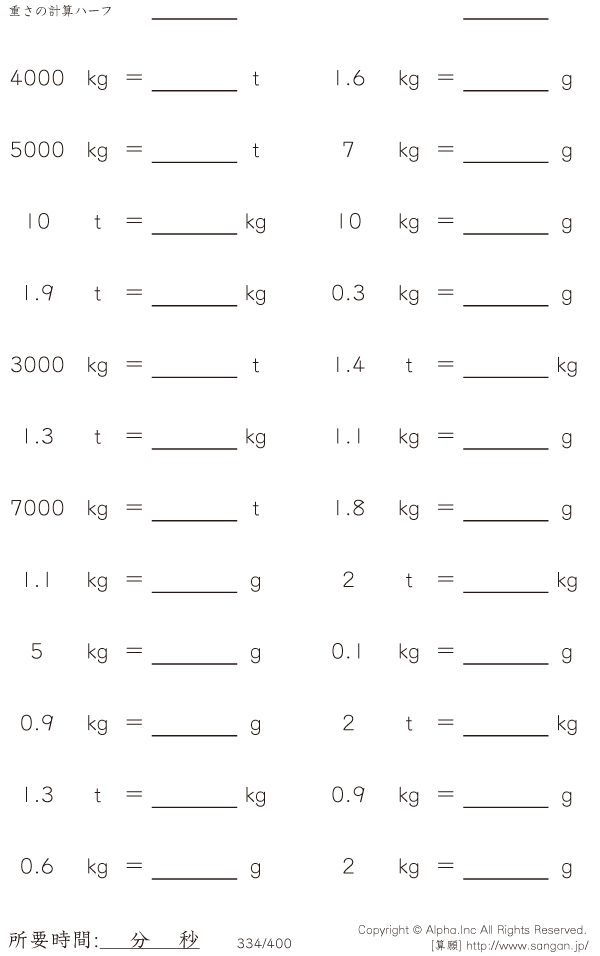 重さの計算ハーフ ____ ____

4000 kg = ____ t

5000 kg = ____ t

10 t = ____ kg

1.9 t = ____ kg

3000 kg = ____ t

1.3 t = ____ kg

7000 kg = ____ t

1.1 kg = ____ g

5 kg = ____ g

0.9 kg = ____ g

1.3 t = ____ kg

0.6 kg = ____ g

1.6 kg = ____ g

7 kg = ____ g

10 kg = ____ g

0.3 kg = ____ g

1.4 t = ____ kg

1.1 kg = ____ g

1.8 kg = ____ g

2 t = ____ kg

0.1 kg = ____ g

2 t = ____ kg

0.9 kg = ____ g

2 kg = ____ g

所要時間:____分____秒 334/400

Copyright © Alpha.Inc All Rights Reserved.
[算願] http://www.sangan.jp/